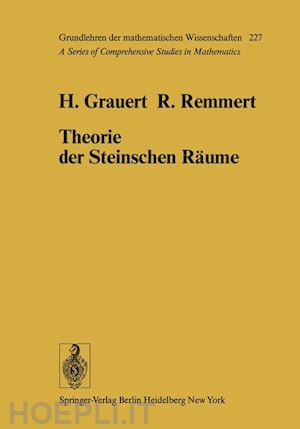 Grundlehren der mathematischen Wissenschaften 227
A Series of Comprehensive Studies in Mathematics

H. Grauert R. Remmert

Theorie der Steinschen Räume

Springer-Verlag Berlin Heidelberg New York

HOEPLI.IT